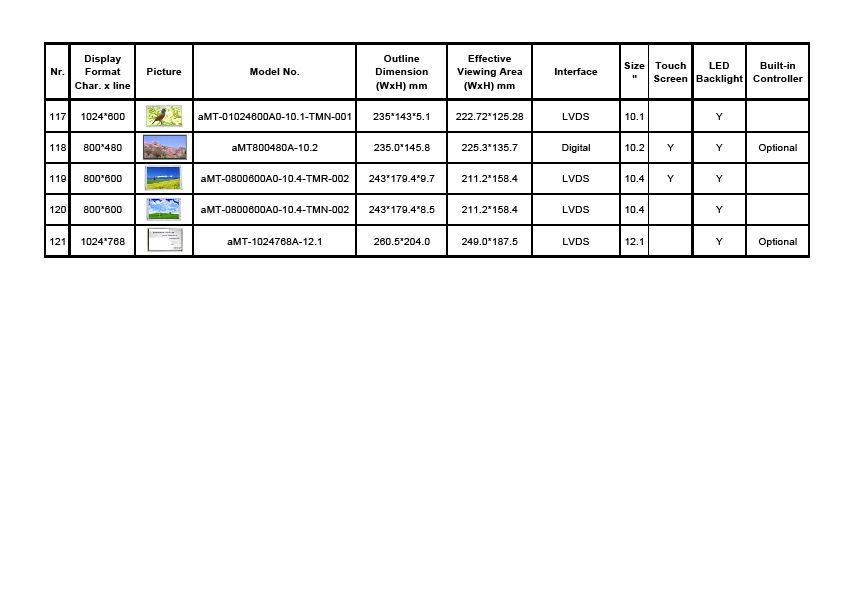 | Nr. | Display Format Char. x line | Picture | Model No. | Outline Dimension (WxH) mm | Effective Viewing Area (WxH) mm | Interface | Size " | Touch Screen | LED Backlight | Built-in Controller |
|---|---|---|---|---|---|---|---|---|---|---|
| 117 | 1024*600 | | aMT-01024600A0-10.1-TMN-001 | 235*143*5.1 | 222.72*125.28 | LVDS | 10.1 | | Y | |
| 118 | 800*480 | | aMT800480A-10.2 | 235.0*145.8 | 225.3*135.7 | Digital | 10.2 | Y | Y | Optional |
| 119 | 800*600 | | aMT-0800600A0-10.4-TMR-002 | 243*179.4*9.7 | 211.2*158.4 | LVDS | 10.4 | Y | Y | |
| 120 | 800*600 | | aMT-0800600A0-10.4-TMN-002 | 243*179.4*8.5 | 211.2*158.4 | LVDS | 10.4 | | Y | |
| 121 | 1024*768 | | aMT-1024768A-12.1 | 260.5*204.0 | 249.0*187.5 | LVDS | 12.1 | | Y | Optional |